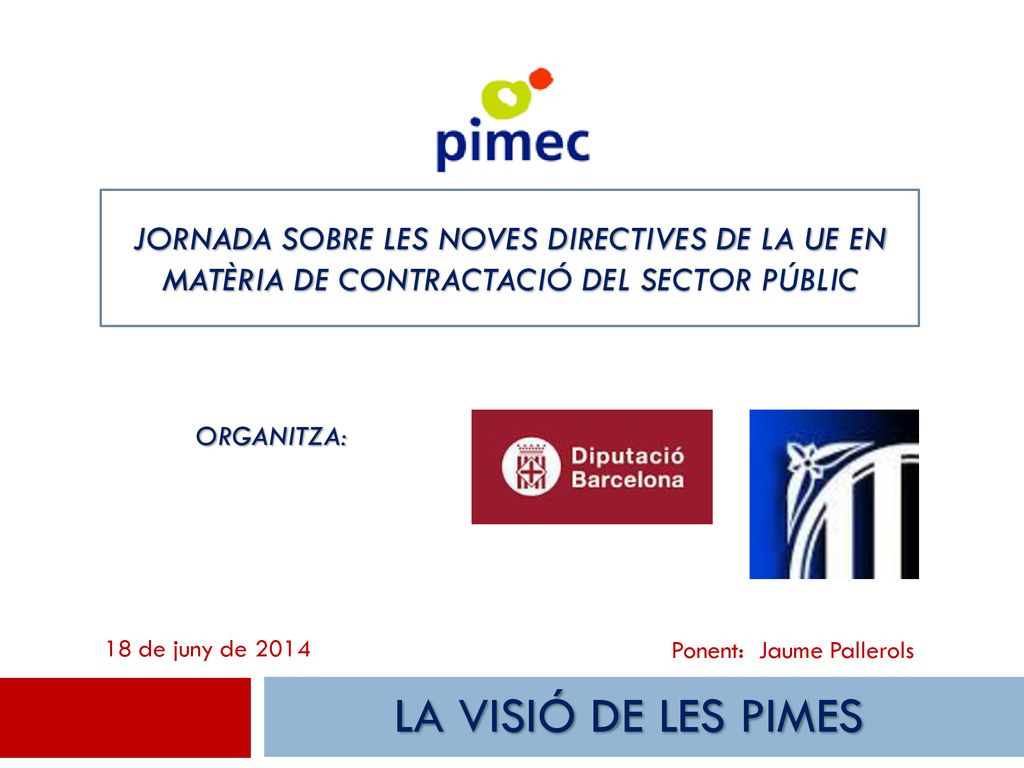 pimec

JORNADA SOBRE LES NOVES DIRECTIVES DE LA UE EN MATÈRIA DE CONTRACTACIÓ DEL SECTOR PÚBLIC

ORGANITZA:

Diputació Barcelona

18 de juny de 2014

Ponent: Jaume Pallerols

LA VISIÓ DE LES PIMES